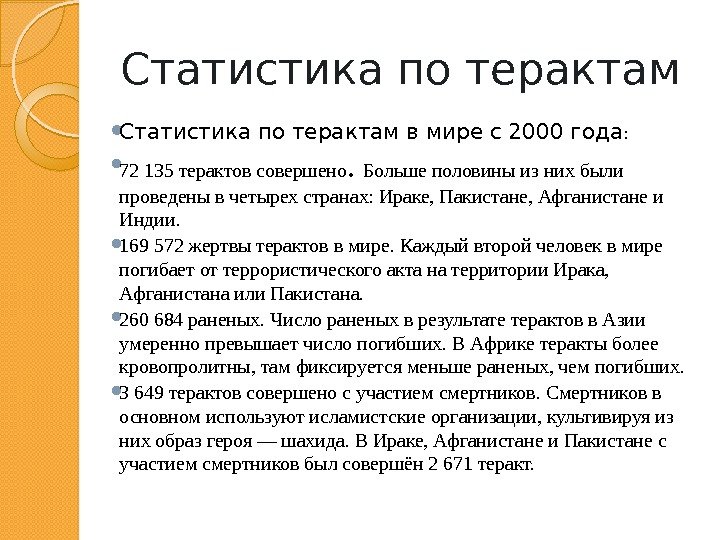 Статистика по терактам

Статистика по терактам в мире с 2000 года:

72 135 терактов совершено. Больше половины из них были проведены в четырех странах: Ираке, Пакистане, Афганистане и Индии.

169 572 жертвы терактов в мире. Каждый второй человек в мире погибает от террористического акта на территории Ирака, Афганистана или Пакистана.

260 684 раненых. Число раненых в результате терактов в Азии умеренно превышает число погибших. В Африке теракты более кровопролитны, там фиксируется меньше раненых, чем погибших.

3 649 терактов совершено с участием смертников. Смертников в основном используют исламистские организации, культивируя из них образ героя — шахида. В Ираке, Афганистане и Пакистане с участием смертников был совершён 2 671 теракт.